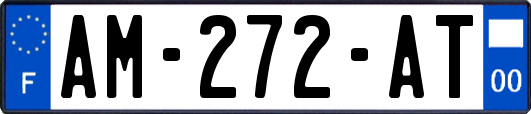 F
AM-272-AT
00